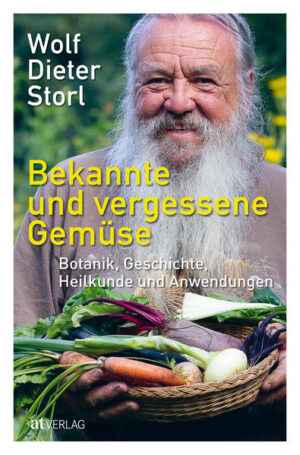 Wolf
Dieter
Storl

Bekannte und vergessene Gemüse

Botanik, Geschichte, Heilkunde und Anwendungen

at VERLAG